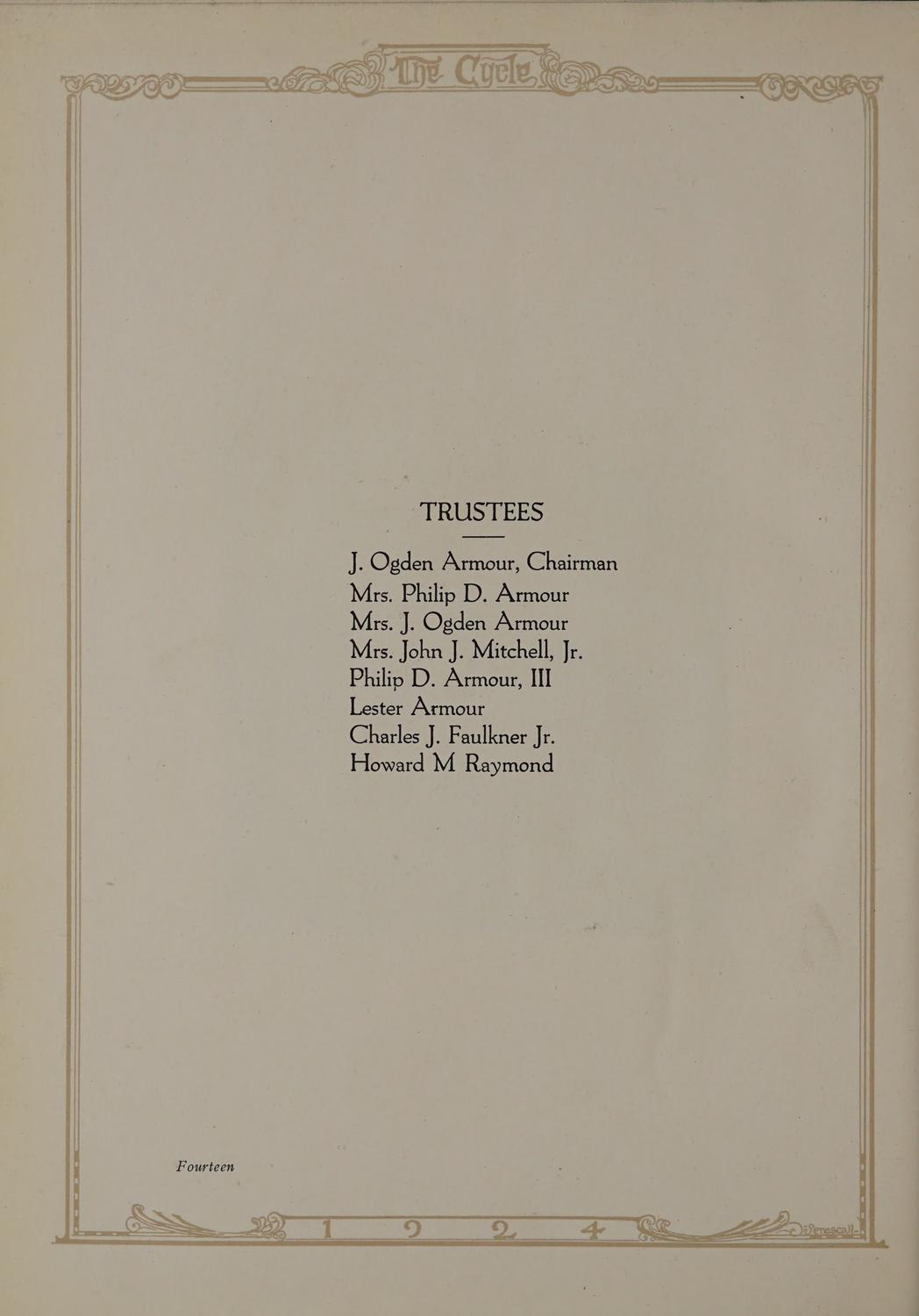 The Cycle

TRUSTEES

J. Ogden Armour, Chairman
Mrs. Philip D. Armour
Mrs. J. Ogden Armour
Mrs. John J. Mitchell, Jr.
Philip D. Armour, III
Lester Armour
Charles J. Faulkner Jr.
Howard M Raymond

Fourteen

1 9 2 4